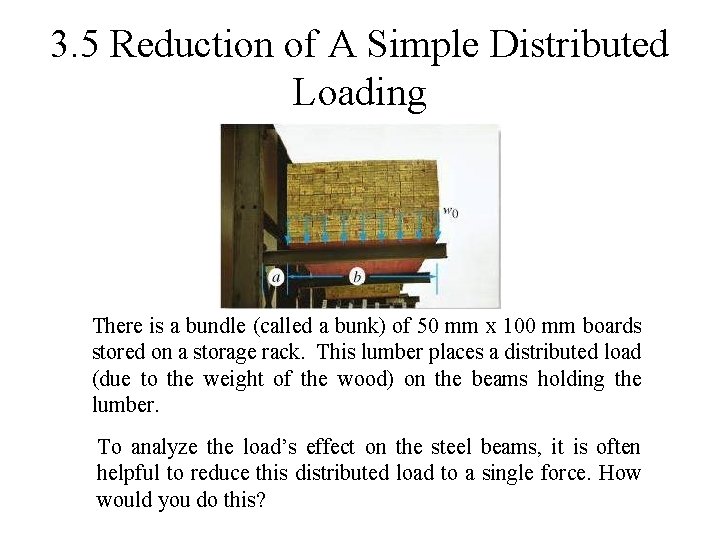 3.5 Reduction of A Simple Distributed Loading

$w_0$

a

b

There is a bundle (called a bunk) of 50 mm x 100 mm boards stored on a storage rack. This lumber places a distributed load (due to the weight of the wood) on the beams holding the lumber.

To analyze the load's effect on the steel beams, it is often helpful to reduce this distributed load to a single force. How would you do this?